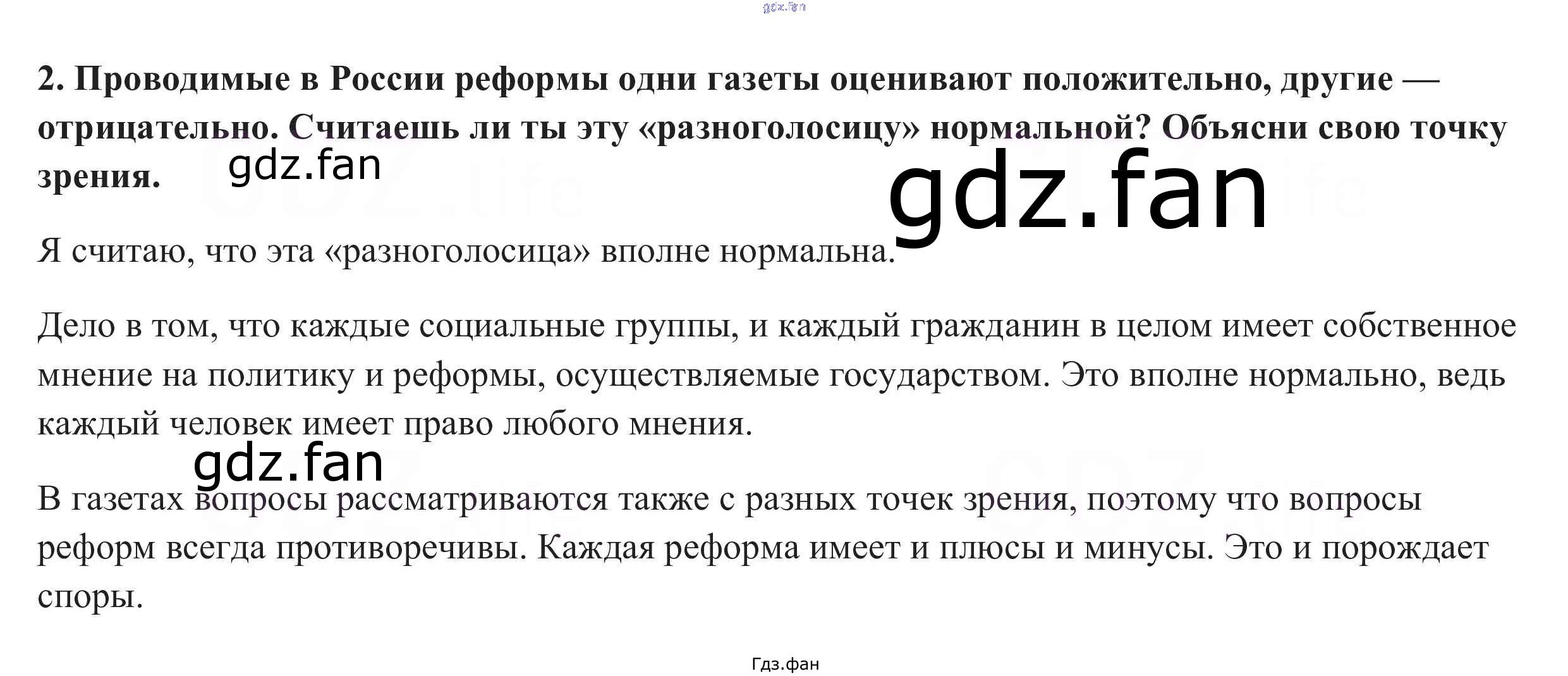 gdz.fan

2. Проводимые в России реформы одни газеты оценивают положительно, другие — отрицательно. Считаешь ли ты эту «разноголосицу» нормальной? Объясни свою точку зрения.

gdz.fan

gdz.fan

Я считаю, что эта «разноголосица» вполне нормальна.

Дело в том, что каждые социальные группы, и каждый гражданин в целом имеет собственное мнение на политику и реформы, осуществляемые государством. Это вполне нормально, ведь каждый человек имеет право любого мнения.

gdz.fan

В газетах вопросы рассматриваются также с разных точек зрения, поэтому что вопросы реформ всегда противоречивы. Каждая реформа имеет и плюсы и минусы. Это и порождает споры.

Гдз.фан